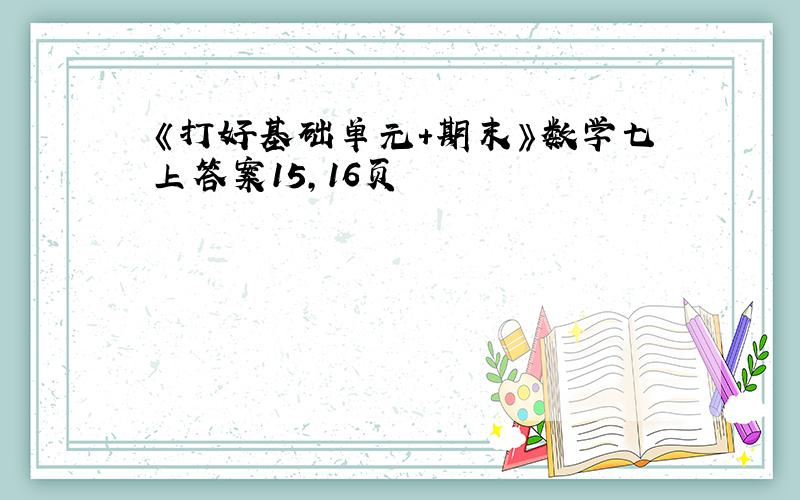 《打好基础单元+期末》数学七上答案15，16页